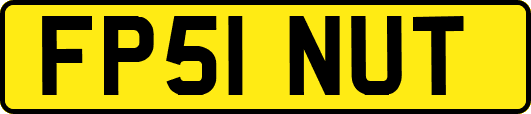 FP51 NUT